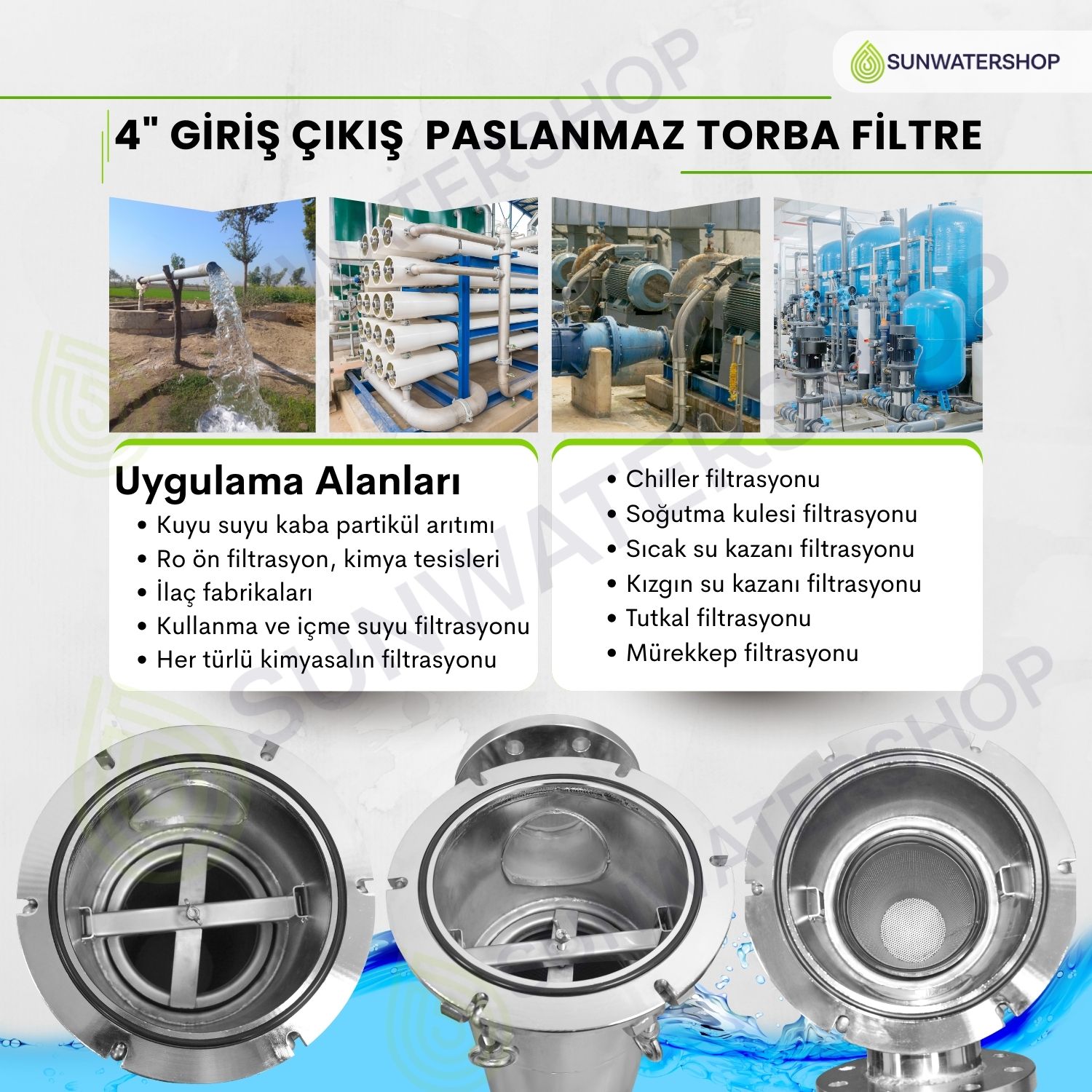 SUNWATERSHOP

4" GİRİŞ ÇIKIŞ PASLANMAZ TORBA FİLTRE

Uygulama Alanları
• Kuyu suyu kaba partikül arıtımı
• Ro ön filtrasyon, kimya tesisleri
• İlaç fabrikaları
• Kullanma ve içme suyu filtrasyonu
• Her türlü kimyasalın filtrasyonu

• Chiller filtrasyonu
• Soğutma kulesi filtrasyonu
• Sıcak su kazanı filtrasyonu
• Kızgın su kazanı filtrasyonu
• Tutkal filtrasyonu
• Mürekkep filtrasyonu

SUNWATERSHOP